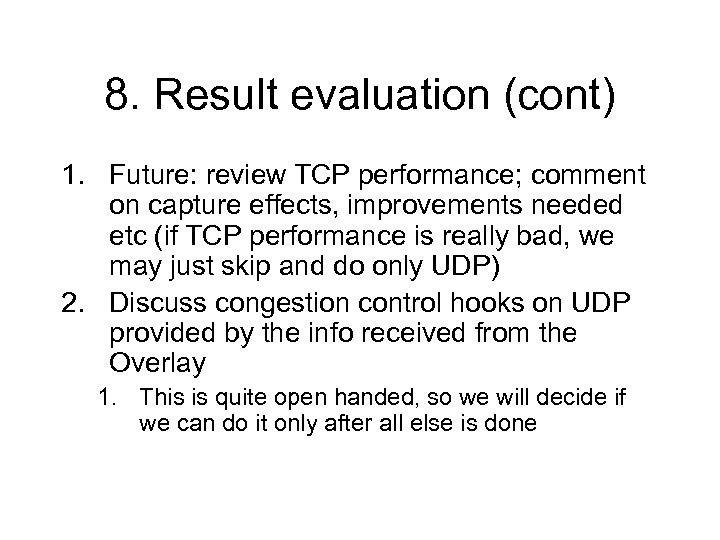 8. Result evaluation (cont)

1. Future: review TCP performance; comment on capture effects, improvements needed etc (if TCP performance is really bad, we may just skip and do only UDP)
2. Discuss congestion control hooks on UDP provided by the info received from the Overlay
   1. This is quite open handed, so we will decide if we can do it only after all else is done